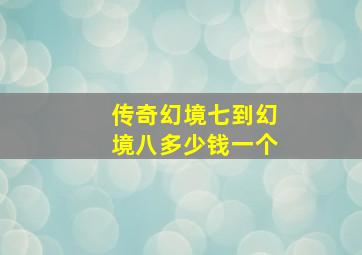 传奇幻境七到幻境八多少钱一个